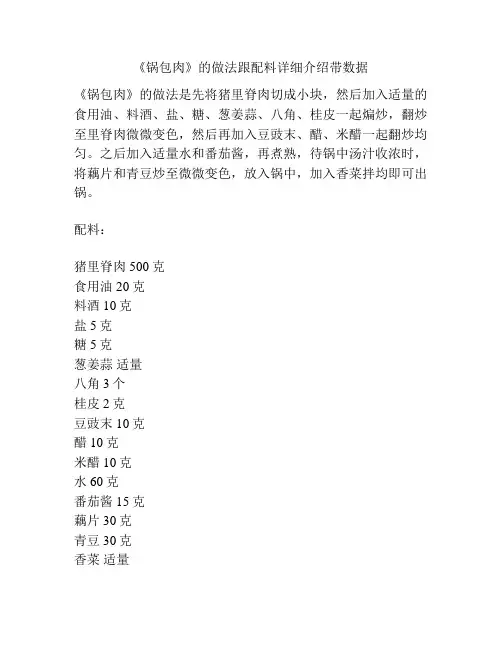 《锅包肉》的做法跟配料详细介绍带数据

《锅包肉》的做法是先将猪里脊肉切成小块，然后加入适量的食用油、料酒、盐、糖、葱姜蒜、八角、桂皮一起煸炒，翻炒至里脊肉微微变色，然后再加入豆豉末、醋、米醋一起翻炒均匀。之后加入适量水和番茄酱，再煮熟，待锅中汤汁收浓时，将藕片和青豆炒至微微变色，放入锅中，加入香菜拌均即可出锅。

配料：

猪里脊肉 500 克
食用油 20 克
料酒 10 克
盐 5 克
糖 5 克
葱姜蒜 适量
八角 3 个
桂皮 2 克
豆豉末 10 克
醋 10 克
米醋 10 克
水 60 克
番茄酱 15 克
藕片 30 克
青豆 30 克
香菜 适量